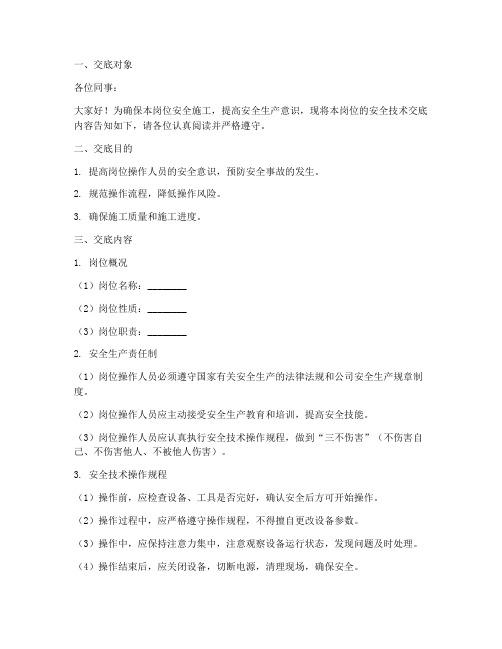 一、交底对象

各位同事：

大家好！为确保本岗位安全施工，提高安全生产意识，现将本岗位的安全技术交底内容告知如下，请各位认真阅读并严格遵守。

二、交底目的

1. 提高岗位操作人员的安全意识，预防安全事故的发生。

2. 规范操作流程，降低操作风险。

3. 确保施工质量和施工进度。

三、交底内容

1. 岗位概况

（1）岗位名称：________

（2）岗位性质：________

（3）岗位职责：________

2. 安全生产责任制

（1）岗位操作人员必须遵守国家有关安全生产的法律法规和公司安全生产规章制度。

（2）岗位操作人员应主动接受安全生产教育和培训，提高安全技能。

（3）岗位操作人员应认真执行安全技术操作规程，做到“三不伤害”（不伤害自己、不伤害他人、不被他人伤害）。

3. 安全技术操作规程

（1）操作前，应检查设备、工具是否完好，确认安全后方可开始操作。

（2）操作过程中，应严格遵守操作规程，不得擅自更改设备参数。

（3）操作中，应保持注意力集中，注意观察设备运行状态，发现问题及时处理。

（4）操作结束后，应关闭设备，切断电源，清理现场，确保安全。